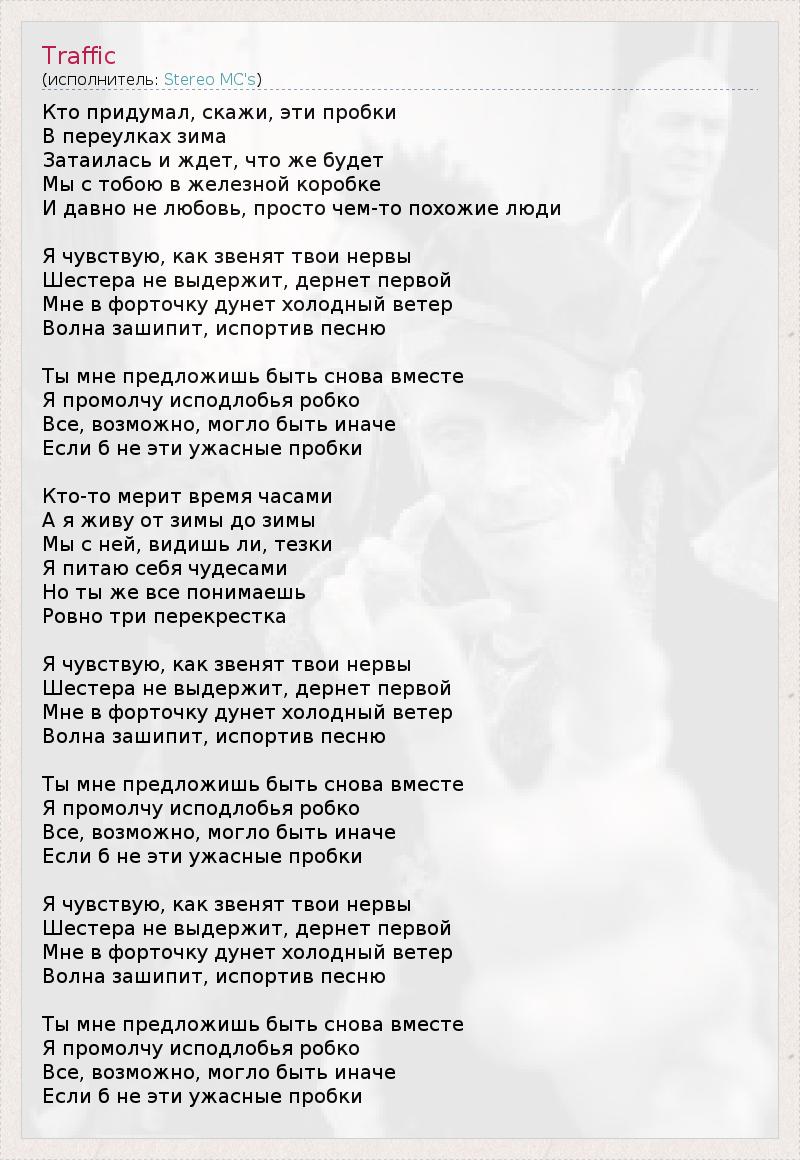 Traffic
(исполнитель: Stereo MC's)

Кто придумал, скажи, эти пробки
В переулках зима
Затаилась и ждет, что же будет
Мы с тобою в железной коробке
И давно не любовь, просто чем-то похожие люди

Я чувствую, как звенят твои нервы
Шестера не выдержит, дернет первой
Мне в форточку дунет холодный ветер
Волна зашипит, испортив песню

Ты мне предложишь быть снова вместе
Я промолчу исподлобья робко
Все, возможно, могло быть иначе
Если б не эти ужасные пробки

Кто-то мерит время часами
А я живу от зимы до зимы
Мы с ней, видишь ли, тезки
Я питаю себя чудесами
Но ты же все понимаешь
Ровно три перекрестка

Я чувствую, как звенят твои нервы
Шестера не выдержит, дернет первой
Мне в форточку дунет холодный ветер
Волна зашипит, испортив песню

Ты мне предложишь быть снова вместе
Я промолчу исподлобья робко
Все, возможно, могло быть иначе
Если б не эти ужасные пробки

Я чувствую, как звенят твои нервы
Шестера не выдержит, дернет первой
Мне в форточку дунет холодный ветер
Волна зашипит, испортив песню

Ты мне предложишь быть снова вместе
Я промолчу исподлобья робко
Все, возможно, могло быть иначе
Если б не эти ужасные пробки